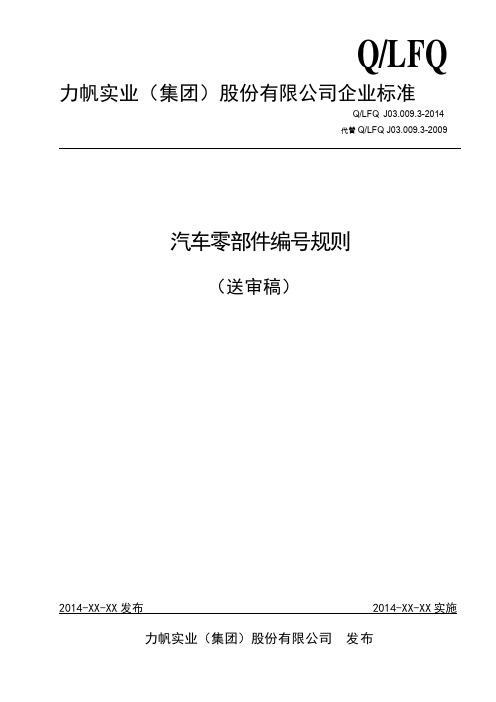 Q/LFQ

力帆实业（集团）股份有限公司企业标准

Q/LFQ J03.009.3-2014

代替 Q/LFQ J03.009.3-2009

汽车零部件编号规则

（送审稿）

2014-XX-XX 发布

2014-XX-XX 实施

力帆实业（集团）股份有限公司 发布